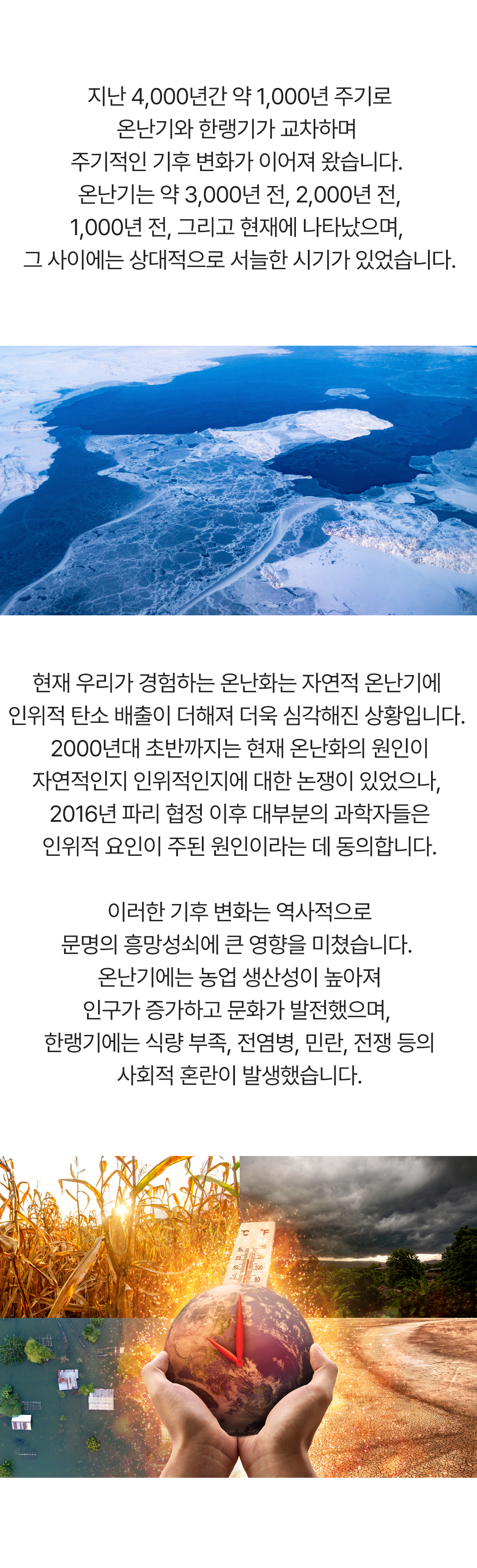 지난 4,000년간 약 1,000년 주기로 온난기와 한랭기가 교차하며 주기적인 기후 변화가 이어져 왔습니다. 온난기는 약 3,000년 전, 2,000년 전, 1,000년 전, 그리고 현재에 나타났으며, 그 사이에는 상대적으로 서늘한 시기가 있었습니다.

현재 우리가 경험하는 온난화는 자연적 온난기에 인위적 탄소 배출이 더해져 더욱 심각해진 상황입니다. 2000년대 초반까지는 현재 온난화의 원인이 자연적인지 인위적인지에 대한 논쟁이 있었으나, 2016년 파리 협정 이후 대부분의 과학자들은 인위적 요인이 주된 원인이라는 데 동의합니다.

이러한 기후 변화는 역사적으로 문명의 흥망성쇠에 큰 영향을 미쳤습니다. 온난기에는 농업 생산성이 높아져 인구가 증가하고 문화가 발전했으며, 한랭기에는 식량 부족, 전염병, 민란, 전쟁 등의 사회적 혼란이 발생했습니다.

°C °F